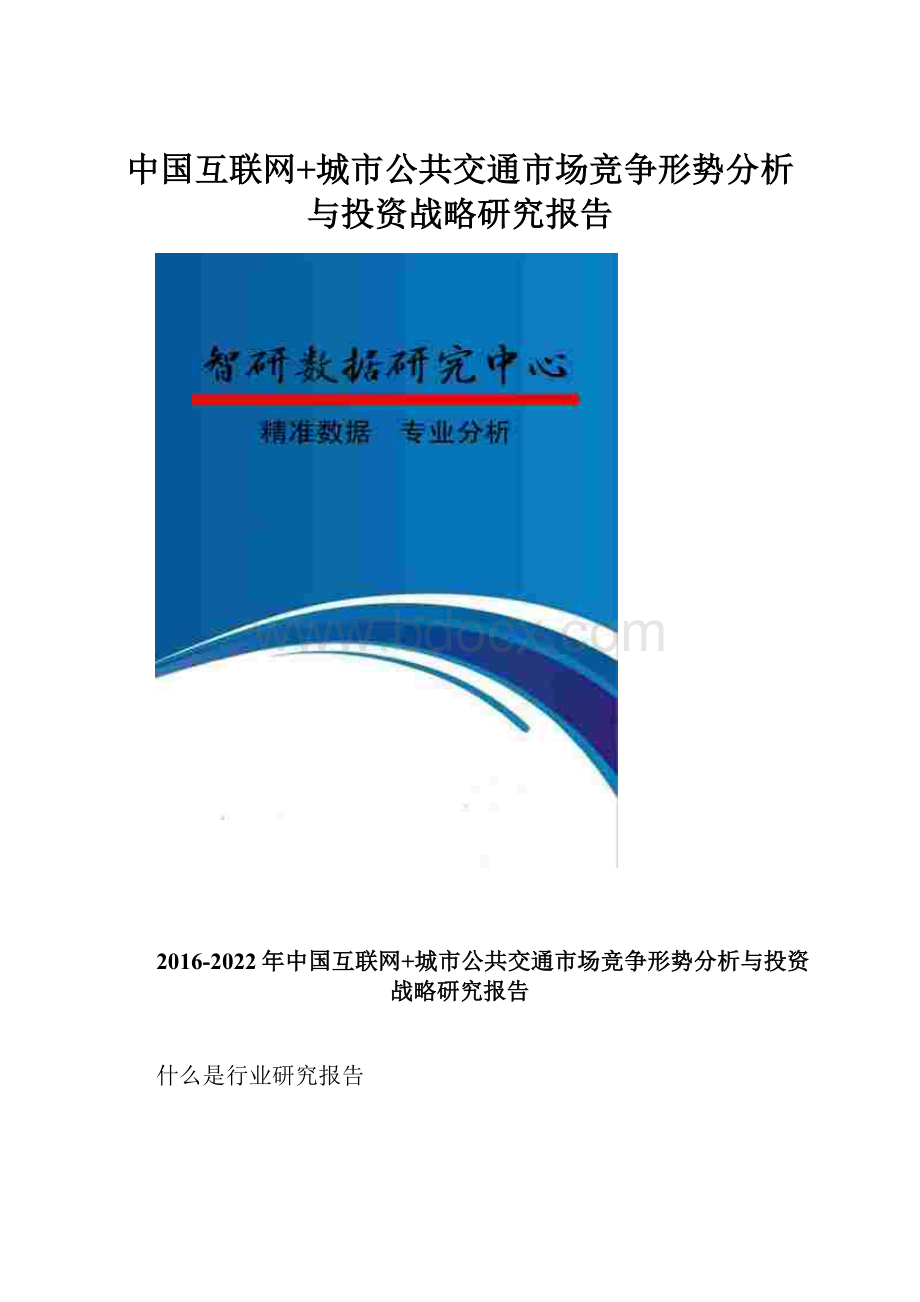 中国互联网+城市公共交通市场竞争形势分析与投资战略研究报告

智研数据研究中心

精准数据　专业分析

www.bdocx.com

2016-2022年中国互联网+城市公共交通市场竞争形势分析与投资战略研究报告

什么是行业研究报告